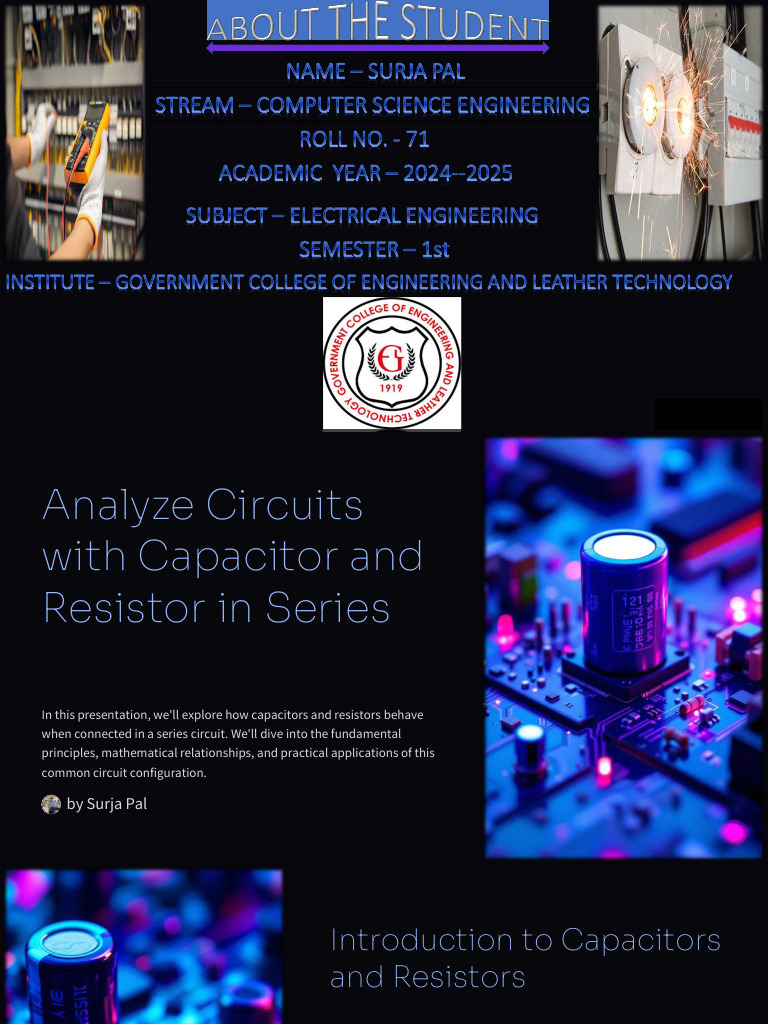 ABOUT THE STUDENT

NAME – SURJA PAL
STREAM – COMPUTER SCIENCE ENGINEERING
ROLL NO. - 71
ACADEMIC YEAR – 2024--2025
SUBJECT – ELECTRICAL ENGINEERING
SEMESTER – 1st
INSTITUTE – GOVERNMENT COLLEGE OF ENGINEERING AND LEATHER TECHNOLOGY

GOVERNMENT COLLEGE OF ENGINEERING AND LEATHER TECHNOLOGY
1919

Analyze Circuits with Capacitor and Resistor in Series

In this presentation, we'll explore how capacitors and resistors behave when connected in a series circuit. We'll dive into the fundamental principles, mathematical relationships, and practical applications of this common circuit configuration.

by Surja Pal

Introduction to Capacitors and Resistors